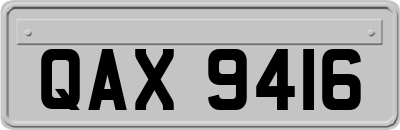 QAX 9416